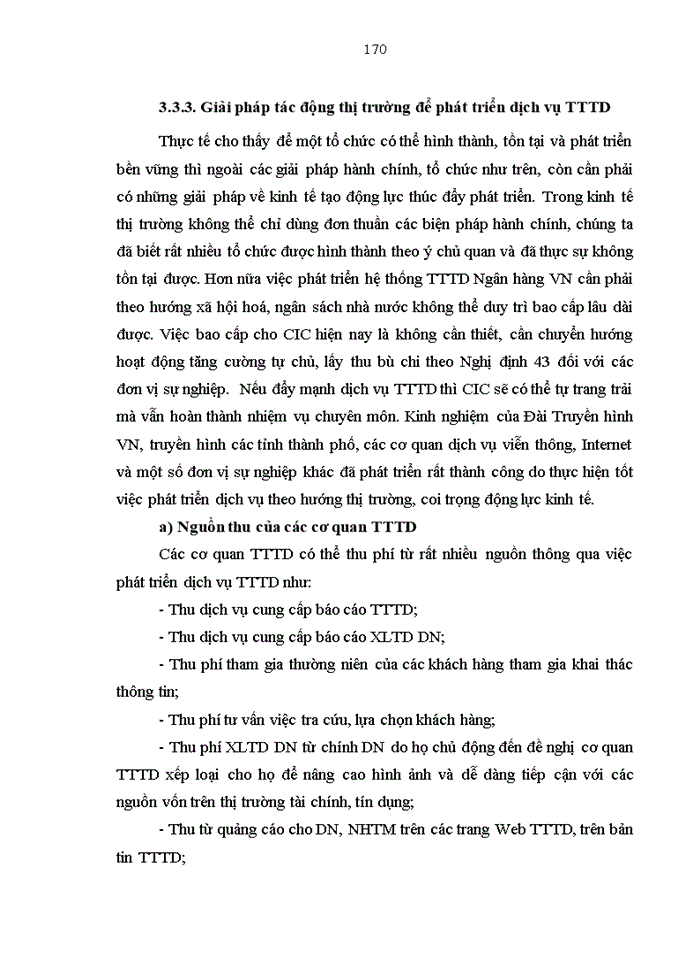 170

3.3.3. Giải pháp tác động thị trường để phát triển dịch vụ TTTD

Thực tế cho thấy để một tổ chức có thể hình thành, tồn tại và phát triển bền vững thì ngoài các giải pháp hành chính, tổ chức như trên, còn cần phải có những giải pháp về kinh tế tạo động lực thúc đẩy phát triển. Trong kinh tế thị trường không thể chỉ dùng đơn thuần các biện pháp hành chính, chúng ta đã biết rất nhiều tổ chức được hình thành theo ý chủ quan và đã thực sự không tồn tại được. Hơn nữa việc phát triển hệ thống TTTD Ngân hàng VN cần phải theo hướng xã hội hoá, ngân sách nhà nước không thể duy trì bao cấp lâu dài được. Việc bao cấp cho CIC hiện nay là không cần thiết, cần chuyển hướng hoạt động tăng cường tự chủ, lấy thu bù chi theo Nghị định 43 đối với các đơn vị sự nghiệp. Nếu đẩy mạnh dịch vụ TTTD thì CIC sẽ có thể tự trang trải mà vẫn hoàn thành nhiệm vụ chuyên môn. Kinh nghiệm của Đài Truyền hình VN, truyền hình các tỉnh thành phố, các cơ quan dịch vụ viễn thông, Internet và một số đơn vị sự nghiệp khác đã phát triển rất thành công do thực hiện tốt việc phát triển dịch vụ theo hướng thị trường, coi trọng động lực kinh tế.

a) Nguồn thu của các cơ quan TTTD

Các cơ quan TTTD có thể thu phí từ rất nhiều nguồn thông qua việc phát triển dịch vụ TTTD như:

- Thu dịch vụ cung cấp báo cáo TTTD;

- Thu dịch vụ cung cấp báo cáo XLTD DN;

- Thu phí tham gia thường niên của các khách hàng tham gia khai thác thông tin;

- Thu phí tư vấn việc tra cứu, lựa chọn khách hàng;

- Thu phí XLTD DN từ chính DN do họ chủ động đến đề nghị cơ quan TTTD xếp loại cho họ để nâng cao hình ảnh và dễ dàng tiếp cận với các nguồn vốn trên thị trường tài chính, tín dụng;

- Thu từ quảng cáo cho DN, NHTM trên các trang Web TTTD, trên bản tin TTTD;